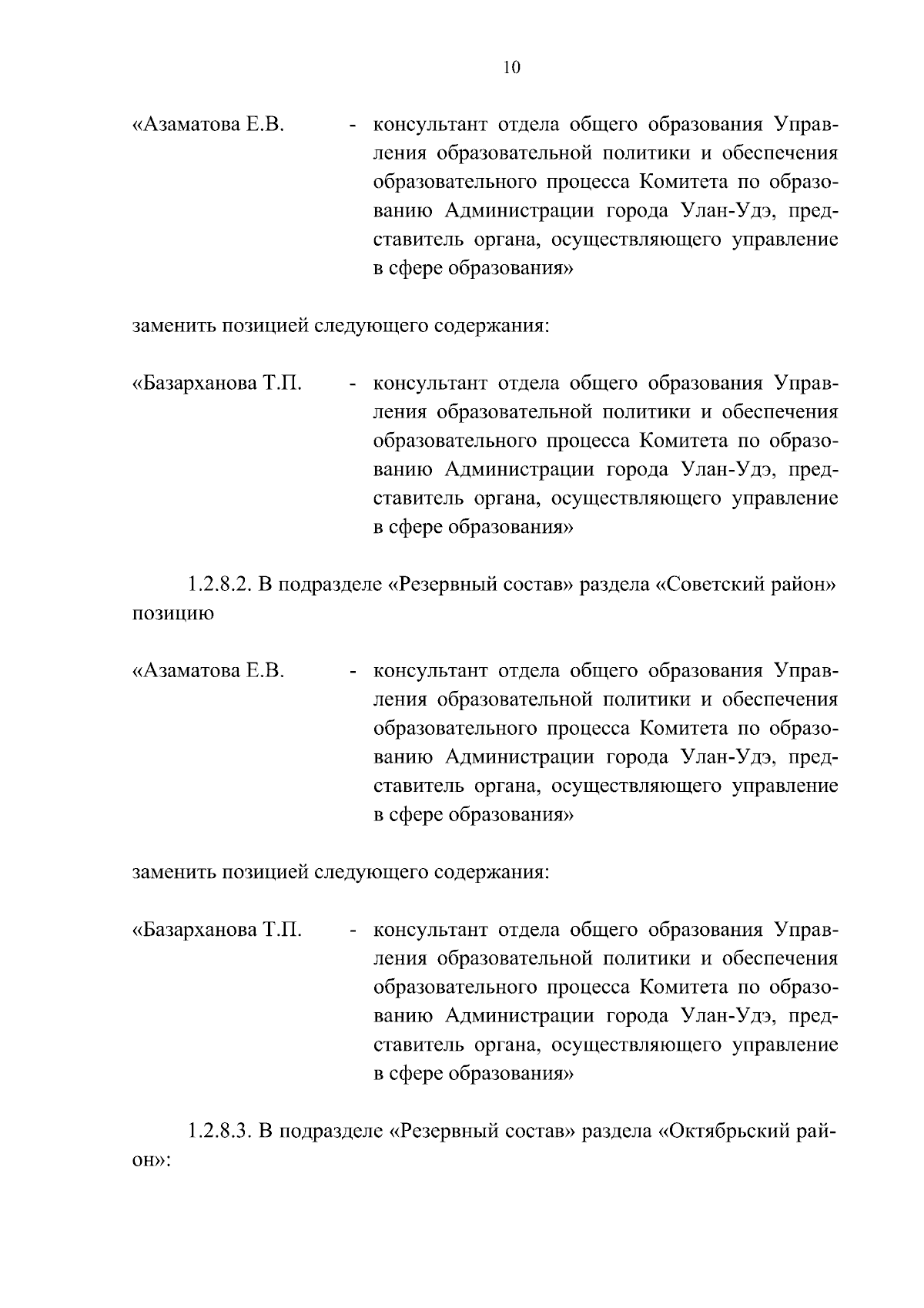 10

«Азаматова Е.В. - консультант отдела общего образования Управления образовательной политики и обеспечения образовательного процесса Комитета по образованию Администрации города Улан-Удэ, представитель органа, осуществляющего управление в сфере образования»

заменить позицией следующего содержания:

«Базарханова Т.П. - консультант отдела общего образования Управления образовательной политики и обеспечения образовательного процесса Комитета по образованию Администрации города Улан-Удэ, представитель органа, осуществляющего управление в сфере образования»

1.2.8.2. В подразделе «Резервный состав» раздела «Советский район» позицию

«Азаматова Е.В. - консультант отдела общего образования Управления образовательной политики и обеспечения образовательного процесса Комитета по образованию Администрации города Улан-Удэ, представитель органа, осуществляющего управление в сфере образования»

заменить позицией следующего содержания:

«Базарханова Т.П. - консультант отдела общего образования Управления образовательной политики и обеспечения образовательного процесса Комитета по образованию Администрации города Улан-Удэ, представитель органа, осуществляющего управление в сфере образования»

1.2.8.3. В подразделе «Резервный состав» раздела «Октябрьский район»: